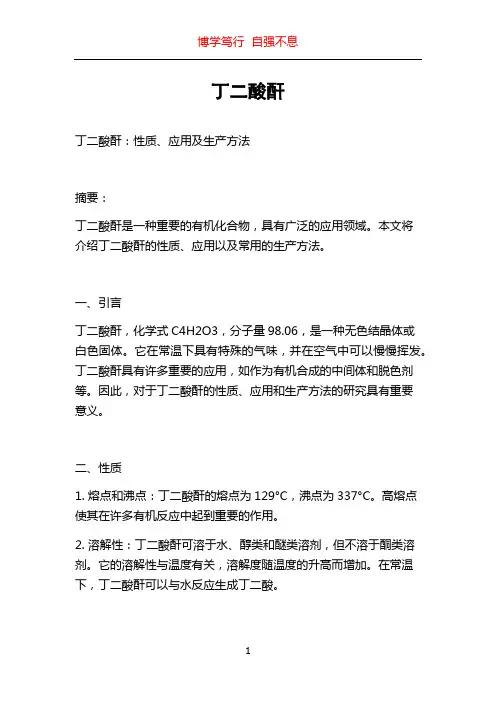 博学笃行 自强不息

丁二酸酐

丁二酸酐：性质、应用及生产方法

摘要：

丁二酸酐是一种重要的有机化合物，具有广泛的应用领域。本文将介绍丁二酸酐的性质、应用以及常用的生产方法。

一、引言

丁二酸酐，化学式 C4H2O3，分子量 98.06，是一种无色结晶体或白色固体。它在常温下具有特殊的气味，并在空气中可以慢慢挥发。丁二酸酐具有许多重要的应用，如作为有机合成的中间体和脱色剂等。因此，对于丁二酸酐的性质、应用和生产方法的研究具有重要意义。

二、性质

1. 熔点和沸点：丁二酸酐的熔点为 129°C，沸点为 337°C。高熔点使其在许多有机反应中起到重要的作用。

2. 溶解性：丁二酸酐可溶于水、醇类和醚类溶剂，但不溶于酮类溶剂。它的溶解性与温度有关，溶解度随温度的升高而增加。在常温下，丁二酸酐可以与水反应生成丁二酸。

1